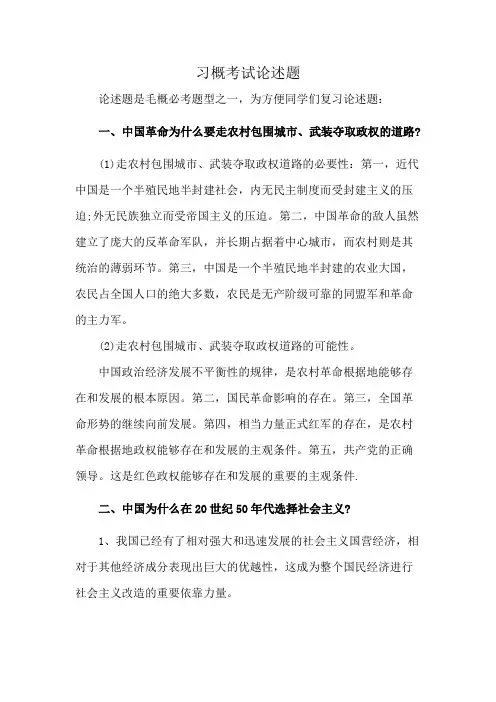 习概考试论述题

论述题是毛概必考题型之一，为方便同学们复习论述题：

一、中国革命为什么要走农村包围城市、武装夺取政权的道路?

(1)走农村包围城市、武装夺取政权道路的必要性：第一，近代中国是一个半殖民地半封建社会，内无民主制度而受封建主义的压迫;外无民族独立而受帝国主义的压迫。第二，中国革命的敌人虽然建立了庞大的反革命军队，并长期占据着中心城市，而农村则是其统治的薄弱环节。第三，中国是一个半殖民地半封建的农业大国，农民占全国人口的绝大多数，农民是无产阶级可靠的同盟军和革命的主力军。

(2)走农村包围城市、武装夺取政权道路的可能性。

中国政治经济发展不平衡性的规律，是农村革命根据地能够存在和发展的根本原因。第二，国民革命影响的存在。第三，全国革命形势的继续向前发展。第四，相当力量正式红军的存在，是农村革命根据地政权能够存在和发展的主观条件。第五，共产党的正确领导。这是红色政权能够存在和发展的重要的主观条件.

二、中国为什么在20世纪50年代选择社会主义?

1、我国已经有了相对强大和迅速发展的社会主义国营经济，相对于其他经济成分表现出巨大的优越性，这成为整个国民经济进行社会主义改造的重要依靠力量。